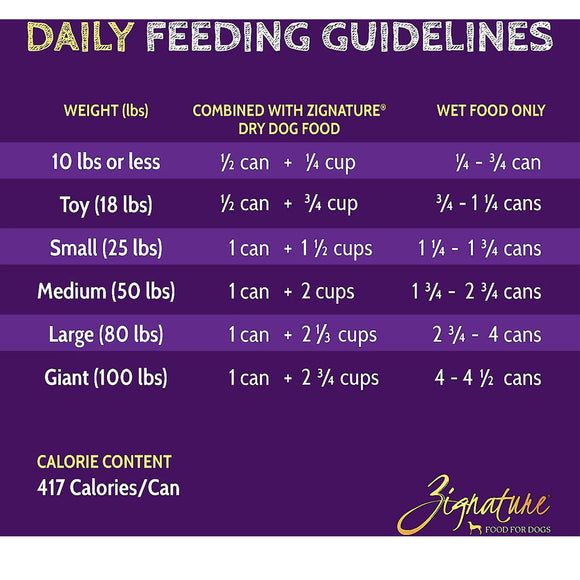 DAILY FEEDING GUIDELINES

| WEIGHT (lbs) | COMBINED WITH ZIGNATURE® DRY DOG FOOD | WET FOOD ONLY |
|---|---|---|
| 10 lbs or less | ½ can + ¼ cup | ¼ - ¾ can |
| Toy (18 lbs) | ½ can + ¾ cup | ¾ - 1 ¼ cans |
| Small (25 lbs) | 1 can + 1 ½ cups | 1 ¼ - 1 ¾ cans |
| Medium (50 lbs) | 1 can + 2 cups | 1 ¾ - 2 ¾ cans |
| Large (80 lbs) | 1 can + 2 ⅓ cups | 2 ¾ - 4 cans |
| Giant (100 lbs) | 1 can + 2 ¾ cups | 4 - 4 ½ cans |

CALORIE CONTENT
417 Calories/Can

Zignature®
FOOD FOR DOGS